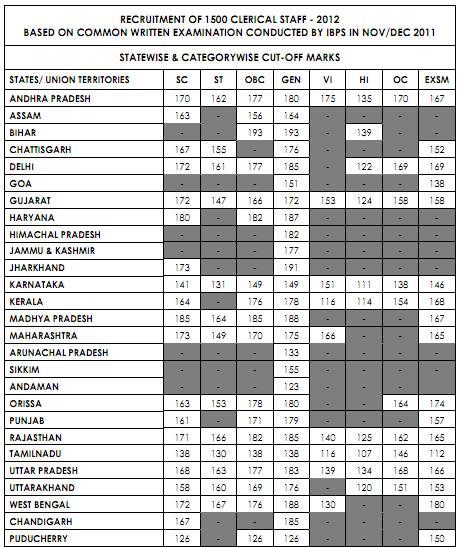 RECRUITMENT OF 1500 CLERICAL STAFF - 2012
BASED ON COMMON WRITTEN EXAMINATION CONDUCTED BY IBPS IN NOV/DEC 2011

STATEWISE & CATEGORYWISE CUT-OFF MARKS

| STATES/ UNION TERRITORIES | SC | ST | OBC | GEN | VI | HI | OC | EXSM |
|---|---|---|---|---|---|---|---|---|
| ANDHRA PRADESH | 170 | 162 | 177 | 180 | 175 | 135 | 170 | 167 |
| ASSAM | 163 | - | 156 | 164 | - | - | - | - |
| BIHAR | - | - | 193 | 193 | - | 139 | - | - |
| CHATTISGARH | 167 | 155 | - | 176 | - | - | - | 152 |
| DELHI | 172 | 161 | 177 | 185 | - | 122 | 169 | 169 |
| GOA | - | - | - | 151 | - | - | - | 138 |
| GUJARAT | 172 | 147 | 166 | 172 | 153 | 124 | 158 | 158 |
| HARYANA | 180 | - | 182 | 187 | - | - | - | - |
| HIMACHAL PRADESH | - | - | - | 182 | - | - | - | - |
| JAMMU & KASHMIR | - | - | - | 177 | - | - | - | - |
| JHARKHAND | 173 | - | - | 191 | - | - | - | - |
| KARNATAKA | 141 | 131 | 149 | 149 | 151 | 111 | 138 | 146 |
| KERALA | 164 | - | 176 | 178 | 116 | 114 | 154 | 168 |
| MADHYA PRADESH | 185 | 164 | 185 | 188 | - | - | - | 167 |
| MAHARASHTRA | 173 | 149 | 170 | 175 | 166 | - | - | 165 |
| ARUNACHAL PRADESH | - | - | - | 133 | - | - | - | - |
| SIKKIM | - | - | - | 155 | - | - | - | - |
| ANDAMAN | - | - | - | 123 | - | - | - | - |
| ORISSA | 163 | 153 | 178 | 180 | - | - | 164 | 174 |
| PUNJAB | 161 | - | 171 | 179 | - | - | - | 157 |
| RAJASTHAN | 171 | 166 | 182 | 185 | 140 | 125 | 162 | 165 |
| TAMILNADU | 138 | 130 | 138 | 138 | 116 | 107 | 146 | 112 |
| UTTAR PRADESH | 168 | 163 | 177 | 183 | 139 | 134 | 168 | 166 |
| UTTARAKHAND | 158 | 160 | 169 | 176 | - | 120 | 151 | 153 |
| WEST BENGAL | 172 | 167 | 176 | 188 | 130 | - | - | 180 |
| CHANDIGARH | 167 | - | - | 185 | - | - | - | - |
| PUDUCHERRY | 126 | - | 126 | 126 | - | - | - | 150 |